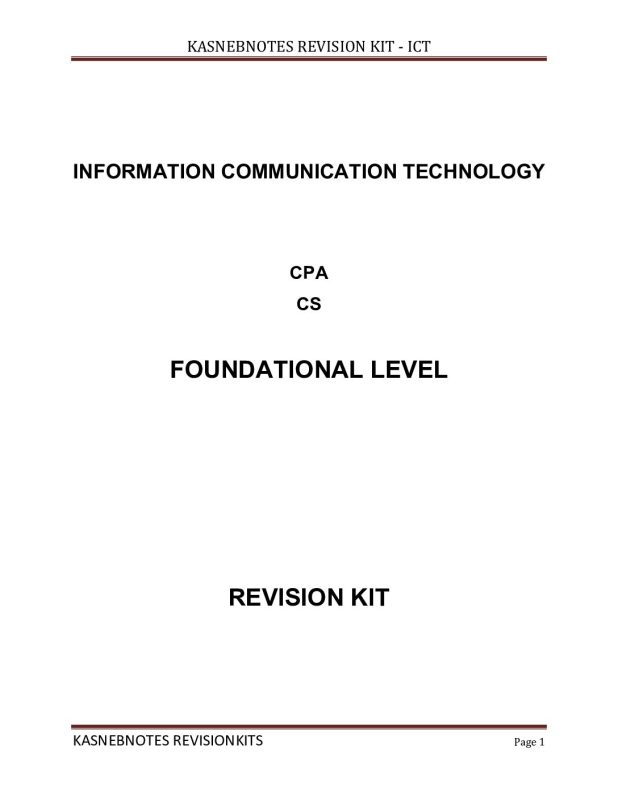 KASNEBNOTES REVISION KIT - ICT

INFORMATION COMMUNICATION TECHNOLOGY

CPA

CS

FOUNDATIONAL LEVEL

REVISION KIT

KASNEBNOTES REVISIONKITS

Page 1